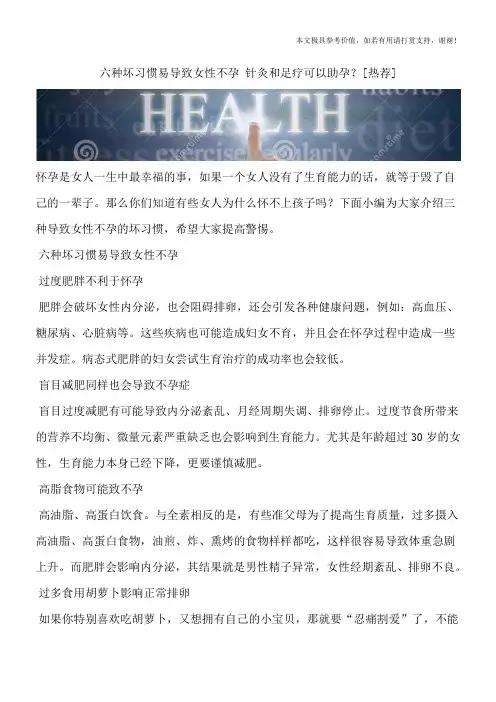 本文极具参考价值，如若有用请打赏支持，谢谢！

六种坏习惯易导致女性不孕 针灸和足疗可以助孕？[热荐]

HEALTH

怀孕是女人一生中最幸福的事，如果一个女人没有了生育能力的话，就等于毁了自己的一辈子。那么你们知道有些女人为什么怀不上孩子吗？下面小编为大家介绍三种导致女性不孕的坏习惯，希望大家提高警惕。

六种坏习惯易导致女性不孕

过度肥胖不利于怀孕

肥胖会破坏女性内分泌，也会阻碍排卵，还会引发各种健康问题，例如：高血压、糖尿病、心脏病等。这些疾病也可能造成妇女不育，并且会在怀孕过程中造成一些并发症。病态式肥胖的妇女尝试生育治疗的成功率也会较低。

盲目减肥同样也会导致不孕症

盲目过度减肥有可能导致内分泌紊乱、月经周期失调、排卵停止。过度节食所带来的营养不均衡、微量元素严重缺乏也会影响到生育能力。尤其是年龄超过30岁的女性，生育能力本身已经下降，更要谨慎减肥。

高脂食物可能致不孕

高油脂、高蛋白饮食。与全素相反的是，有些准父母为了提高生育质量，过多摄入高油脂、高蛋白食物，油煎、炸、熏烤的食物样样都吃，这样很容易导致体重急剧上升。而肥胖会影响内分泌，其结果就是男性精子异常，女性经期紊乱、排卵不良。

过多食用胡萝卜影响正常排卵

如果你特别喜欢吃胡萝卜，又想拥有自己的小宝贝，那就要“忍痛割爱”了，不能